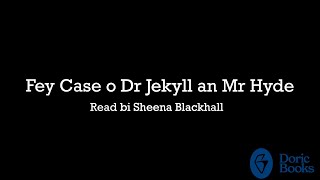 Fey Case o Dr Jekyll an Mr Hyde

Read bi Sheena Blackhall

Doric Books